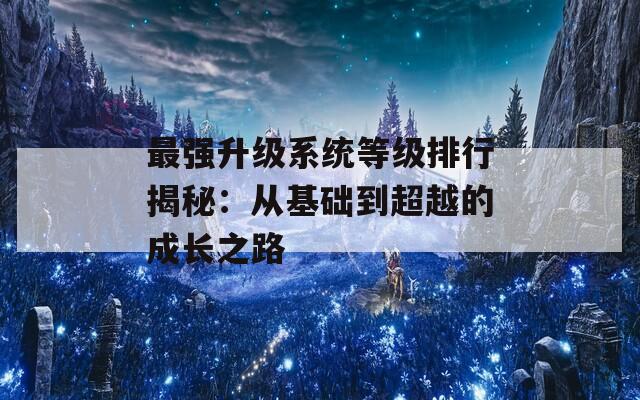 最强升级系统等级排行揭秘：从基础到超越的成长之路